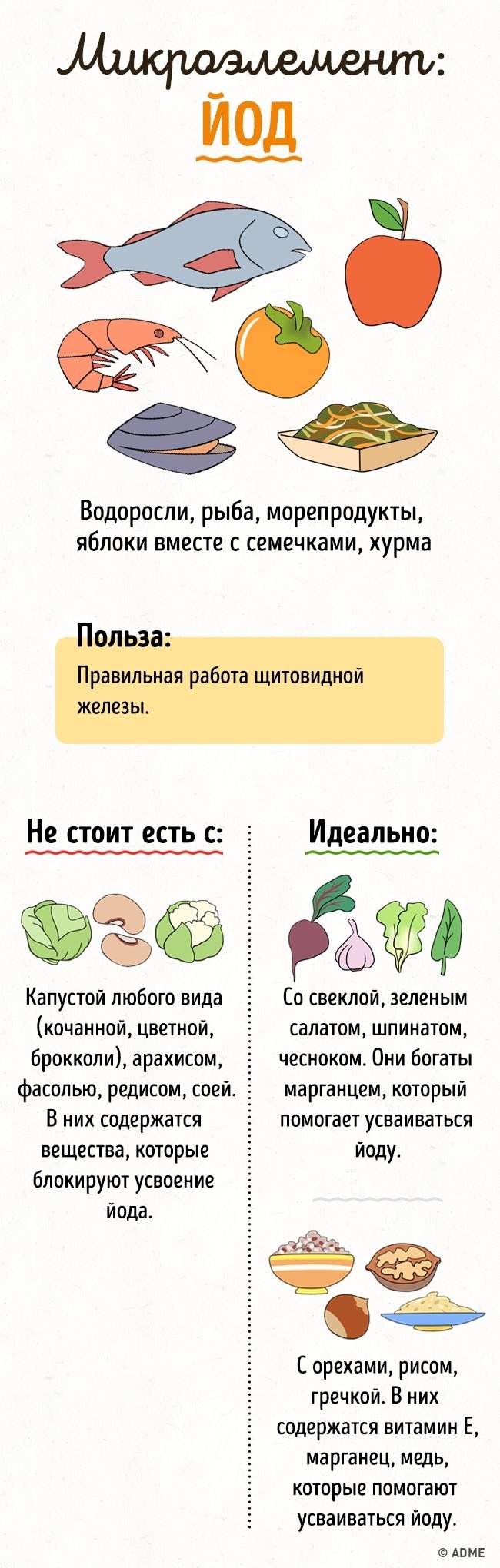 Микроэлемент:
ЙОД

Водоросли, рыба, морепродукты, яблоки вместе с семечками, хурма

Польза:
Правильная работа щитовидной железы.

Не стоит есть с:

Капустой любого вида (кочанной, цветной, брокколи), арахисом, фасолью, редисом, соей. В них содержатся вещества, которые блокируют усвоение йода.

Идеально:

Со свеклой, зеленым салатом, шпинатом, чесноком. Они богаты марганцем, который помогает усваиваться йоду.

С орехами, рисом, гречкой. В них содержатся витамин Е, марганец, медь, которые помогают усваиваться йоду.

© ADME